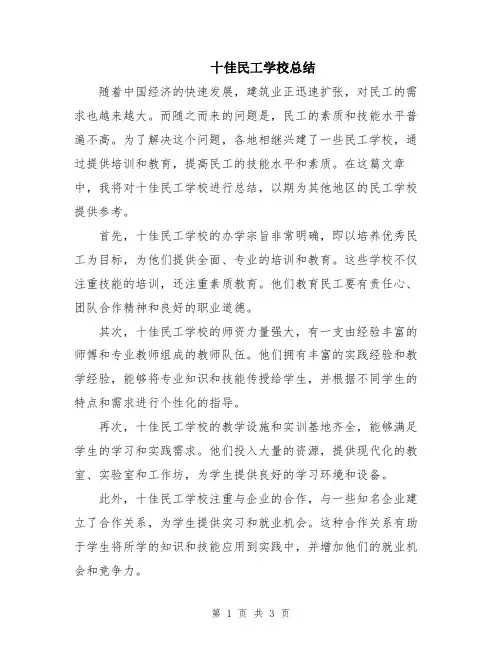 十佳民工学校总结

随着中国经济的快速发展，建筑业正迅速扩张，对民工的需求也越来越大。而随之而来的问题是，民工的素质和技能水平普遍不高。为了解决这个问题，各地相继兴建了一些民工学校，通过提供培训和教育，提高民工的技能水平和素质。在这篇文章中，我将对十佳民工学校进行总结，以期为其他地区的民工学校提供参考。

首先，十佳民工学校的办学宗旨非常明确，即以培养优秀民工为目标，为他们提供全面、专业的培训和教育。这些学校不仅注重技能的培训，还注重素质教育。他们教育民工要有责任心、团队合作精神和良好的职业道德。

其次，十佳民工学校的师资力量强大，有一支由经验丰富的师傅和专业教师组成的教师队伍。他们拥有丰富的实践经验和教学经验，能够将专业知识和技能传授给学生，并根据不同学生的特点和需求进行个性化的指导。

再次，十佳民工学校的教学设施和实训基地齐全，能够满足学生的学习和实践需求。他们投入大量的资源，提供现代化的教室、实验室和工作坊，为学生提供良好的学习环境和设备。

此外，十佳民工学校注重与企业的合作，与一些知名企业建立了合作关系，为学生提供实习和就业机会。这种合作关系有助于学生将所学的知识和技能应用到实践中，并增加他们的就业机会和竞争力。

第 1 页 共 3 页